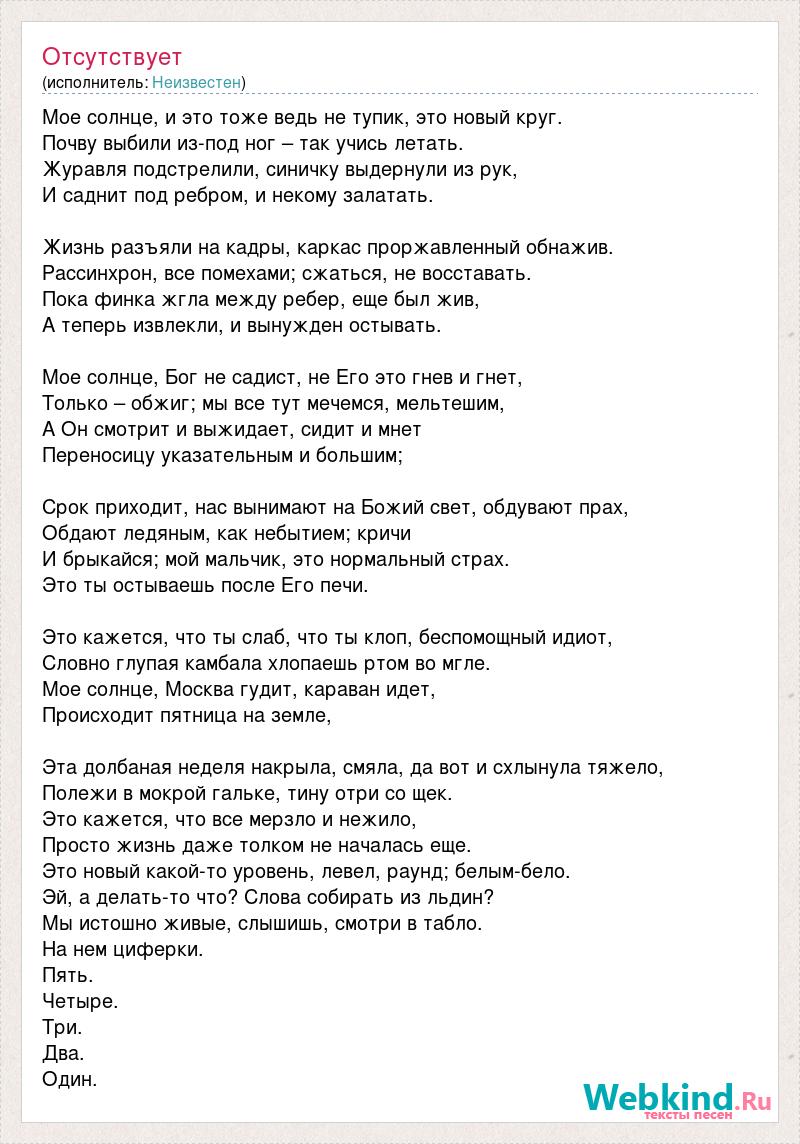 Отсутствует
(исполнитель: Неизвестен)

Мое солнце, и это тоже ведь не тупик, это новый круг.
Почву выбили из-под ног – так учись летать.
Журавля подстрелили, синичку выдернули из рук,
И саднит под ребром, и некому залатать.

Жизнь разъяли на кадры, каркас проржавленный обнажив.
Рассинхрон, все помехами; сжаться, не восставать.
Пока финка жгла между ребер, еще был жив,
А теперь извлекли, и вынужден остывать.

Мое солнце, Бог не садист, не Его это гнев и гнет,
Только – обжиг; мы все тут мечемся, мельтешим,
А Он смотрит и выжидает, сидит и мнет
Переносицу указательным и большим;

Срок приходит, нас вынимают на Божий свет, обдувают прах,
Обдают ледяным, как небытием; кричи
И брыкайся; мой мальчик, это нормальный страх.
Это ты остываешь после Его печи.

Это кажется, что ты слаб, что ты клоп, беспомощный идиот,
Словно глупая камбала хлопаешь ртом во мгле.
Мое солнце, Москва гудит, караван идет,
Происходит пятница на земле,

Эта долбаная неделя накрыла, смяла, да вот и схлынула тяжело,
Полежи в мокрой гальке, тину отри со щек.
Это кажется, что все мерзло и нежило,
Просто жизнь даже толком не началась еще.
Это новый какой-то уровень, левел, раунд; белым-бело.
Эй, а делать-то что? Слова собирать из льдин?
Мы истошно живые, слышишь, смотри в табло.
На нем циферки.
Пять.
Четыре.
Три.
Два.
Один.

Webkind.Ru
тексты песен